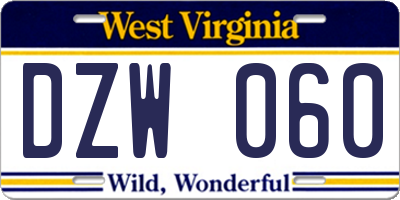 West Virginia

DZW 060

Wild, Wonderful